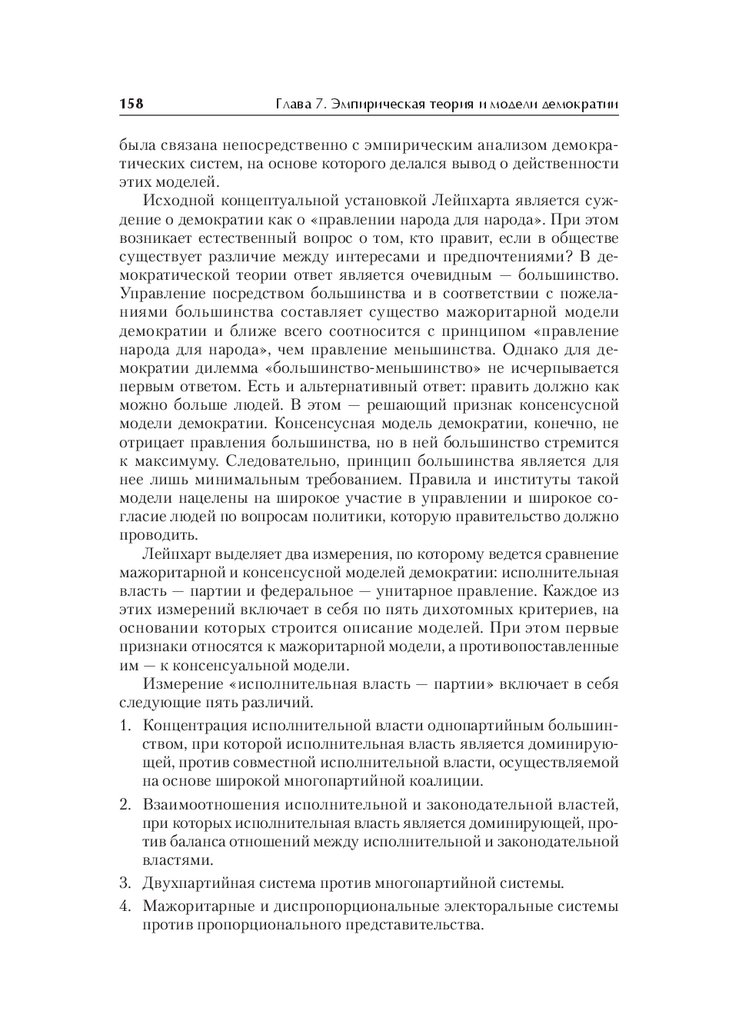 158 Глава 7. Эмпирическая теория и модели демократии

была связана непосредственно с эмпирическим анализом демократических систем, на основе которого делался вывод о действенности этих моделей.

Исходной концептуальной установкой Лейпхарта является суждение о демократии как о «правлении народа для народа». При этом возникает естественный вопрос о том, кто правит, если в обществе существует различие между интересами и предпочтениями? В демократической теории ответ является очевидным — большинство. Управление посредством большинства и в соответствии с пожеланиями большинства составляет существо мажоритарной модели демократии и ближе всего соотносится с принципом «правление народа для народа», чем правление меньшинства. Однако для демократии дилемма «большинство-меньшинство» не исчерпывается первым ответом. Есть и альтернативный ответ: править должно как можно больше людей. В этом — решающий признак консенсусной модели демократии. Консенсусная модель демократии, конечно, не отрицает правления большинства, но в ней большинство стремится к максимуму. Следовательно, принцип большинства является для нее лишь минимальным требованием. Правила и институты такой модели нацелены на широкое участие в управлении и широкое согласие людей по вопросам политики, которую правительство должно проводить.

Лейпхарт выделяет два измерения, по которому ведется сравнение мажоритарной и консенсусной моделей демократии: исполнительная власть — партии и федеральное — унитарное правление. Каждое из этих измерений включает в себя по пять дихотомных критериев, на основании которых строится описание моделей. При этом первые признаки относятся к мажоритарной модели, а противопоставленные им — к консенсуальной модели.

Измерение «исполнительная власть — партии» включает в себя следующие пять различий.

1. Концентрация исполнительной власти однопартийным большинством, при которой исполнительная власть является доминирующей, против совместной исполнительной власти, осуществляемой на основе широкой многопартийной коалиции.

2. Взаимоотношения исполнительной и законодательной властей, при которых исполнительная власть является доминирующей, против баланса отношений между исполнительной и законодательной властями.

3. Двухпартийная система против многопартийной системы.

4. Мажоритарные и диспропорциональные электоральные системы против пропорционального представительства.